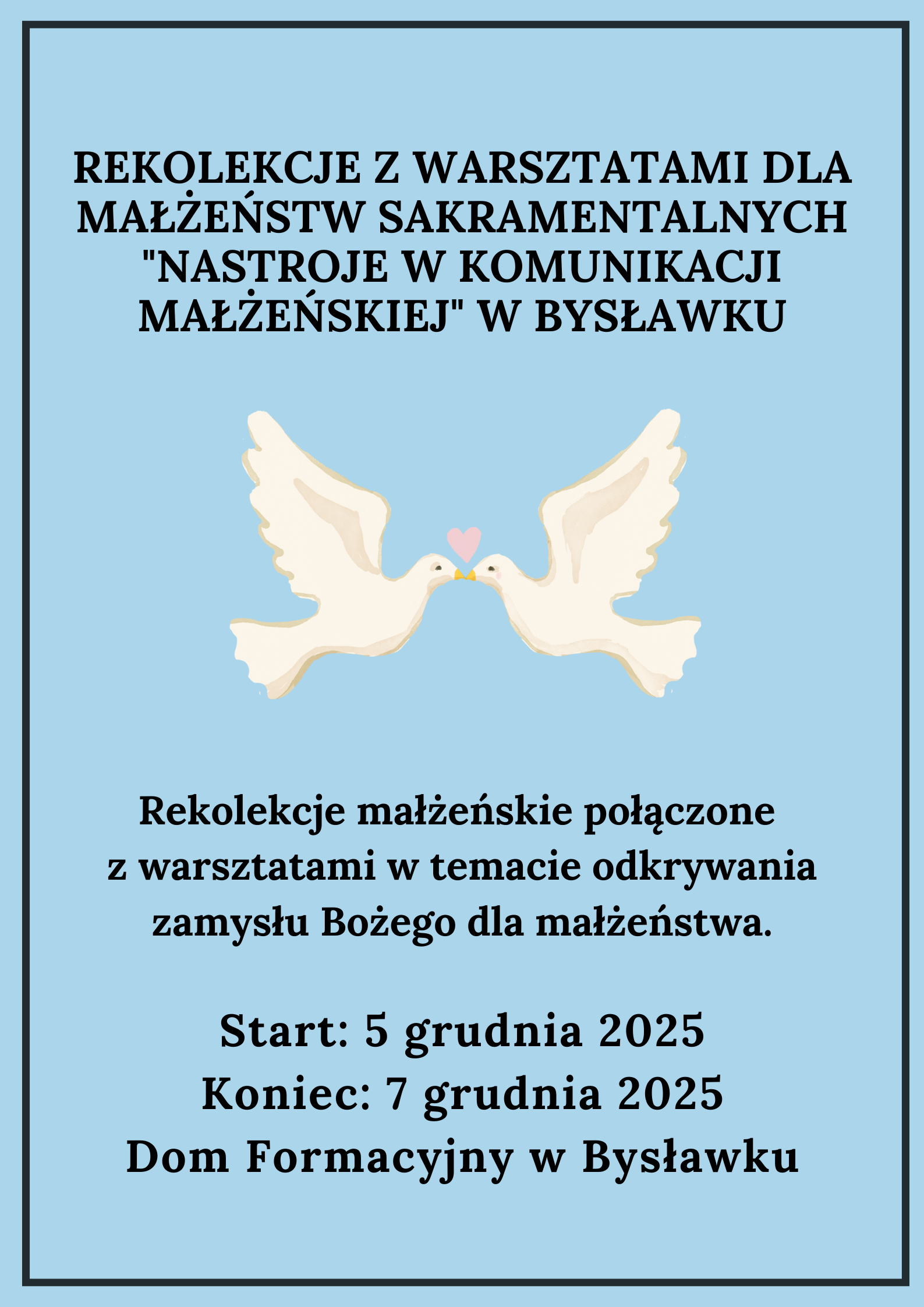 REKOLEKCJE Z WARSZTATAMI DLA MAŁŻEŃSTW SAKRAMENTALNYCH "NASTROJE W KOMUNIKACJI MAŁŻEŃSKIEJ" W BYSŁAWKU

Rekolekcje małżeńskie połączone z warsztatami w temacie odkrywania zamysłu Bożego dla małżeństwa.

Start: 5 grudnia 2025
Koniec: 7 grudnia 2025
Dom Formacyjny w Bysławku